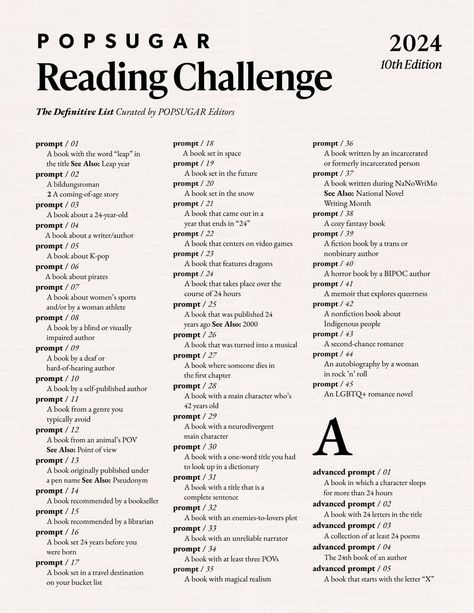 POPSUGAR

Reading Challenge

2024
10th Edition

The Definitive List Curated by POPSUGAR Editors

prompt / 01
A book with the word "leap" in the title See Also: Leap year
prompt / 02
A bildungsroman
2 A coming-of-age story
prompt / 03
A book about a 24-year-old
prompt / 04
A book about a writer/author
prompt / 05
A book about K-pop
prompt / 06
A book about pirates
prompt / 07
A book about women's sports and/or by a woman athlete
prompt / 08
A book by a blind or visually impaired author
prompt / 09
A book by a deaf or hard-of-hearing author
prompt / 10
A book by a self-published author
prompt / 11
A book from a genre you typically avoid
prompt / 12
A book from an animal's POV
See Also: Point of view
prompt / 13
A book originally published under a pen name See Also: Pseudonym
prompt / 14
A book recommended by a bookseller
prompt / 15
A book recommended by a librarian
prompt / 16
A book set 24 years before you were born
prompt / 17
A book set in a travel destination on your bucket list

prompt / 18
A book set in space
prompt / 19
A book set in the future
prompt / 20
A book set in the snow
prompt / 21
A book that came out in a year that ends in "24"
prompt / 22
A book that centers on video games
prompt / 23
A book that features dragons
prompt / 24
A book that takes place over the course of 24 hours
prompt / 25
A book that was published 24 years ago See Also: 2000
prompt / 26
A book that was turned into a musical
prompt / 27
A book where someone dies in the first chapter
prompt / 28
A book with a main character who's 42 years old
prompt / 29
A book with a neurodivergent main character
prompt / 30
A book with a one-word title you had to look up in a dictionary
prompt / 31
A book with a title that is a complete sentence
prompt / 32
A book with an enemies-to-lovers plot
prompt / 33
A book with an unreliable narrator
prompt / 34
A book with at least three POVs
prompt / 35
A book with magical realism

prompt / 36
A book written by an incarcerated or formerly incarcerated person
prompt / 37
A book written during NaNoWriMo
See Also: National Novel Writing Month
prompt / 38
A cozy fantasy book
prompt / 39
A fiction book by a trans or nonbinary author
prompt / 40
A horror book by a BIPOC author
prompt / 41
A memoir that explores queerness
prompt / 42
A nonfiction book about Indigenous people
prompt / 43
A second-chance romance
prompt / 44
An autobiography by a woman in rock 'n' roll
prompt / 45
An LGBTQ+ romance novel

A

advanced prompt / 01
A book in which a character sleeps for more than 24 hours
advanced prompt / 02
A book with 24 letters in the title
advanced prompt / 03
A collection of at least 24 poems
advanced prompt / 04
The 24th book of an author
advanced prompt / 05
A book that starts with the letter "X"